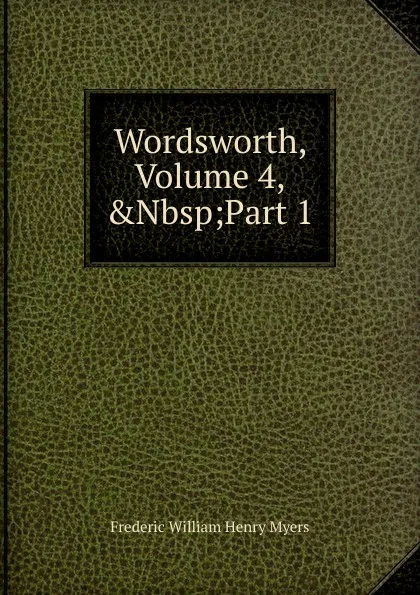 Wordsworth, Volume 4, &Nbsp;Part 1

Frederic William Henry Myers